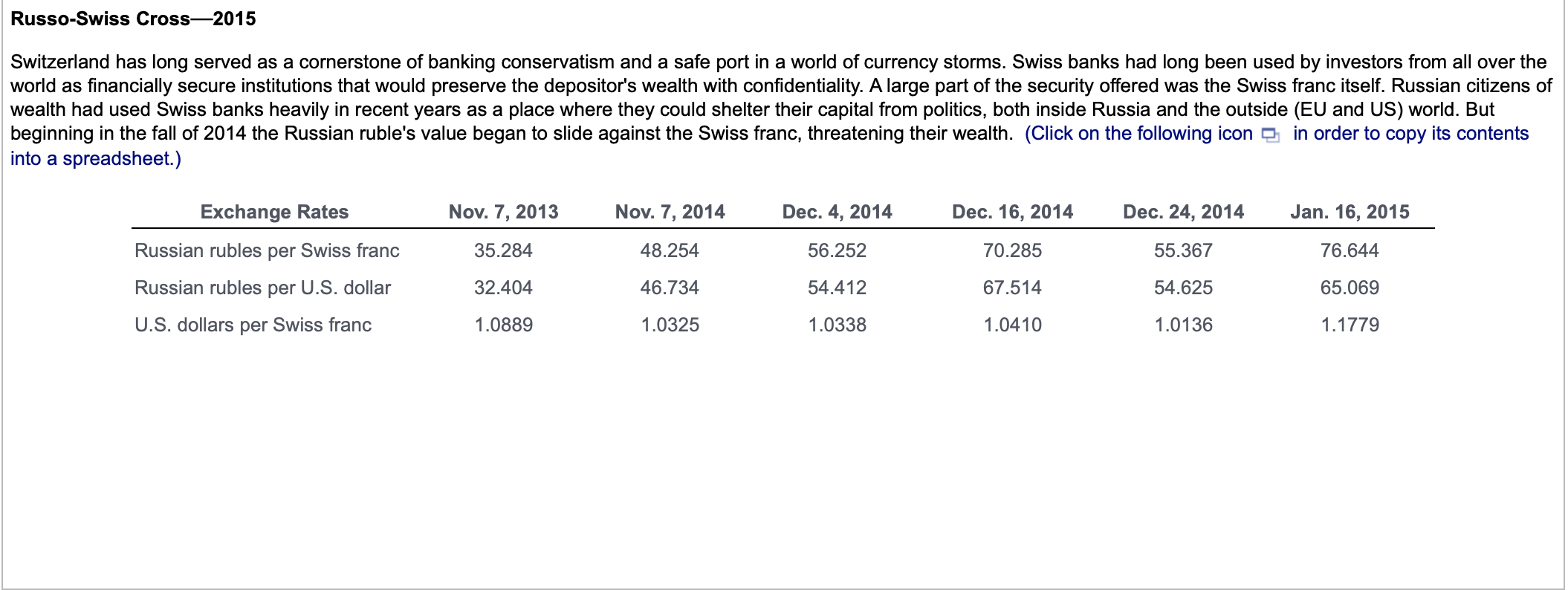 Russo-Swiss Cross—2015

Switzerland has long served as a cornerstone of banking conservatism and a safe port in a world of currency storms. Swiss banks had long been used by investors from all over the world as financially secure institutions that would preserve the depositor's wealth with confidentiality. A large part of the security offered was the Swiss franc itself. Russian citizens of wealth had used Swiss banks heavily in recent years as a place where they could shelter their capital from politics, both inside Russia and the outside (EU and US) world. But beginning in the fall of 2014 the Russian ruble's value began to slide against the Swiss franc, threatening their wealth. (Click on the following icon in order to copy its contents into a spreadsheet.)

| Exchange Rates | Nov. 7, 2013 | Nov. 7, 2014 | Dec. 4, 2014 | Dec. 16, 2014 | Dec. 24, 2014 | Jan. 16, 2015 |
|---|---|---|---|---|---|---|
| Russian rubles per Swiss franc | 35.284 | 48.254 | 56.252 | 70.285 | 55.367 | 76.644 |
| Russian rubles per U.S. dollar | 32.404 | 46.734 | 54.412 | 67.514 | 54.625 | 65.069 |
| U.S. dollars per Swiss franc | 1.0889 | 1.0325 | 1.0338 | 1.0410 | 1.0136 | 1.1779 |